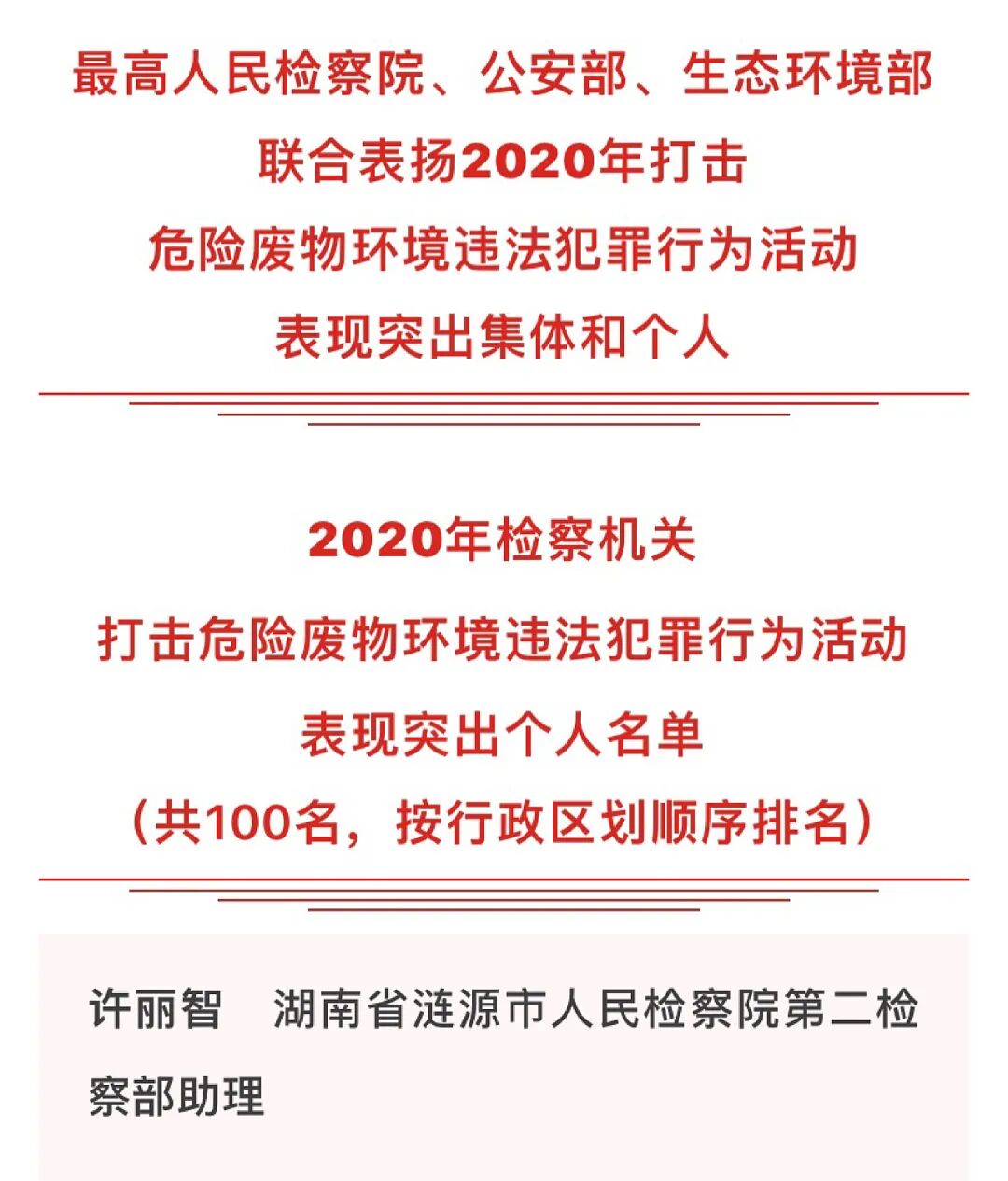 最高人民检察院、公安部、生态环境部
联合表扬2020年打击
危险废物环境违法犯罪行为活动
表现突出集体和个人

2020年检察机关
打击危险废物环境违法犯罪行为活动
表现突出个人名单
（共100名，按行政区划顺序排名）

许丽智　湖南省涟源市人民检察院第二检察部助理